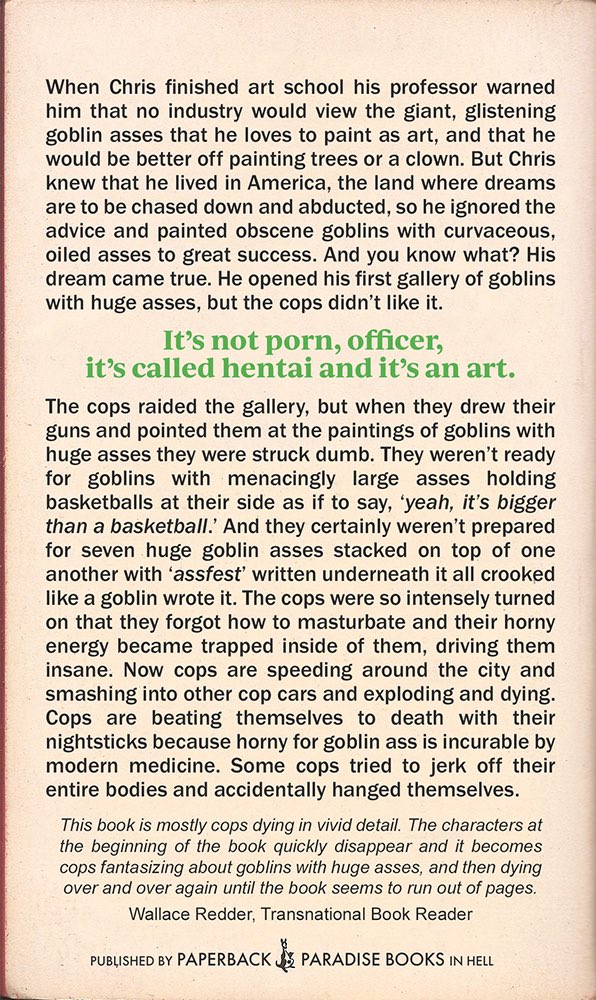 When Chris finished art school his professor warned him that no industry would view the giant, glistening goblin asses that he loves to paint as art, and that he would be better off painting trees or a clown. But Chris knew that he lived in America, the land where dreams are to be chased down and abducted, so he ignored the advice and painted obscene goblins with curvaceous, oiled asses to great success. And you know what? His dream came true. He opened his first gallery of goblins with huge asses, but the cops didn't like it.

It's not porn, officer, it's called hentai and it's an art.

The cops raided the gallery, but when they drew their guns and pointed them at the paintings of goblins with huge asses they were struck dumb. They weren't ready for goblins with menacingly large asses holding basketballs at their side as if to say, 'yeah, it's bigger than a basketball.' And they certainly weren't prepared for seven huge goblin asses stacked on top of one another with 'assfest' written underneath it all crooked like a goblin wrote it. The cops were so intensely turned on that they forgot how to masturbate and their horny energy became trapped inside of them, driving them insane. Now cops are speeding around the city and smashing into other cop cars and exploding and dying. Cops are beating themselves to death with their nightsticks because horny for goblin ass is incurable by modern medicine. Some cops tried to jerk off their entire bodies and accidentally hanged themselves.

This book is mostly cops dying in vivid detail. The characters at the beginning of the book quickly disappear and it becomes cops fantasizing about goblins with huge asses, and then dying over and over again until the book seems to run out of pages.

Wallace Redder, Transnational Book Reader

PUBLISHED BY PAPERBACK PARADISE BOOKS IN HELL